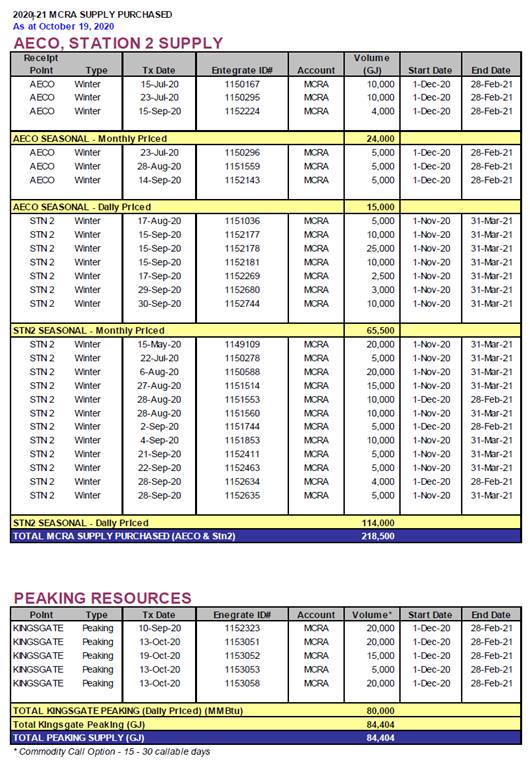 2020-21 MCRA SUPPLY PURCHASED
As at October 19, 2020

AECO, STATION 2 SUPPLY

| Receipt Point | Type | Tx Date | Entegrate ID# | Account | Volume (GJ) | Start Date | End Date |
|---|---|---|---|---|---|---|---|
| AECO | Winter | 15-Jul-20 | 1150167 | MCRA | 10,000 | 1-Dec-20 | 28-Feb-21 |
| AECO | Winter | 23-Jul-20 | 1150295 | MCRA | 10,000 | 1-Dec-20 | 28-Feb-21 |
| AECO | Winter | 15-Sep-20 | 1152224 | MCRA | 4,000 | 1-Dec-20 | 28-Feb-21 |
| AECO SEASONAL - Monthly Priced | | | | | 24,000 | | |
| AECO | Winter | 23-Jul-20 | 1150296 | MCRA | 5,000 | 1-Dec-20 | 28-Feb-21 |
| AECO | Winter | 28-Aug-20 | 1151559 | MCRA | 5,000 | 1-Dec-20 | 28-Feb-21 |
| AECO | Winter | 14-Sep-20 | 1152143 | MCRA | 5,000 | 1-Dec-20 | 28-Feb-21 |
| AECO SEASONAL - Daily Priced | | | | | 15,000 | | |
| STN 2 | Winter | 17-Aug-20 | 1151036 | MCRA | 5,000 | 1-Nov-20 | 31-Mar-21 |
| STN 2 | Winter | 15-Sep-20 | 1152177 | MCRA | 10,000 | 1-Nov-20 | 31-Mar-21 |
| STN 2 | Winter | 15-Sep-20 | 1152178 | MCRA | 25,000 | 1-Nov-20 | 31-Mar-21 |
| STN 2 | Winter | 15-Sep-20 | 1152181 | MCRA | 10,000 | 1-Nov-20 | 31-Mar-21 |
| STN 2 | Winter | 17-Sep-20 | 1152269 | MCRA | 2,500 | 1-Nov-20 | 31-Mar-21 |
| STN 2 | Winter | 29-Sep-20 | 1152680 | MCRA | 3,000 | 1-Nov-20 | 31-Mar-21 |
| STN 2 | Winter | 30-Sep-20 | 1152744 | MCRA | 10,000 | 1-Nov-20 | 31-Mar-21 |
| STN2 SEASONAL - Monthly Priced | | | | | 65,500 | | |
| STN 2 | Winter | 15-May-20 | 1149109 | MCRA | 20,000 | 1-Nov-20 | 31-Mar-21 |
| STN 2 | Winter | 22-Jul-20 | 1150278 | MCRA | 5,000 | 1-Nov-20 | 31-Mar-21 |
| STN 2 | Winter | 6-Aug-20 | 1150588 | MCRA | 20,000 | 1-Nov-20 | 31-Mar-21 |
| STN 2 | Winter | 27-Aug-20 | 1151514 | MCRA | 15,000 | 1-Nov-20 | 31-Mar-21 |
| STN 2 | Winter | 28-Aug-20 | 1151553 | MCRA | 10,000 | 1-Dec-20 | 28-Feb-21 |
| STN 2 | Winter | 28-Aug-20 | 1151560 | MCRA | 10,000 | 1-Nov-20 | 31-Mar-21 |
| STN 2 | Winter | 2-Sep-20 | 1151744 | MCRA | 5,000 | 1-Dec-20 | 28-Feb-21 |
| STN 2 | Winter | 4-Sep-20 | 1151853 | MCRA | 10,000 | 1-Nov-20 | 31-Mar-21 |
| STN 2 | Winter | 21-Sep-20 | 1152411 | MCRA | 5,000 | 1-Nov-20 | 31-Mar-21 |
| STN 2 | Winter | 22-Sep-20 | 1152463 | MCRA | 5,000 | 1-Nov-20 | 31-Mar-21 |
| STN 2 | Winter | 28-Sep-20 | 1152634 | MCRA | 4,000 | 1-Dec-20 | 28-Feb-21 |
| STN 2 | Winter | 28-Sep-20 | 1152635 | MCRA | 5,000 | 1-Nov-20 | 31-Mar-21 |
| STN2 SEASONAL - Daily Priced | | | | | 114,000 | | |
| TOTAL MCRA SUPPLY PURCHASED (AECO & Stn2) | | | | | 218,500 | | |

PEAKING RESOURCES

| Point | Type | Tx Date | Enegrate ID# | Account | Volume* | Start Date | End Date |
|---|---|---|---|---|---|---|---|
| KINGSGATE | Peaking | 10-Sep-20 | 1152323 | MCRA | 20,000 | 1-Dec-20 | 28-Feb-21 |
| KINGSGATE | Peaking | 13-Oct-20 | 1153051 | MCRA | 20,000 | 1-Dec-20 | 28-Feb-21 |
| KINGSGATE | Peaking | 19-Oct-20 | 1153052 | MCRA | 15,000 | 1-Dec-20 | 28-Feb-21 |
| KINGSGATE | Peaking | 13-Oct-20 | 1153053 | MCRA | 5,000 | 1-Dec-20 | 28-Feb-21 |
| KINGSGATE | Peaking | 13-Oct-20 | 1153058 | MCRA | 20,000 | 1-Dec-20 | 28-Feb-21 |
| TOTAL KINGSGATE PEAKING (Daily Priced) (MMBtu) | | | | | 80,000 | | |
| Total Kingsgate Peaking (GJ) | | | | | 84,404 | | |
| TOTAL PEAKING SUPPLY (GJ) | | | | | 84,404 | | |

* Commodity Call Option - 15 - 30 callable days